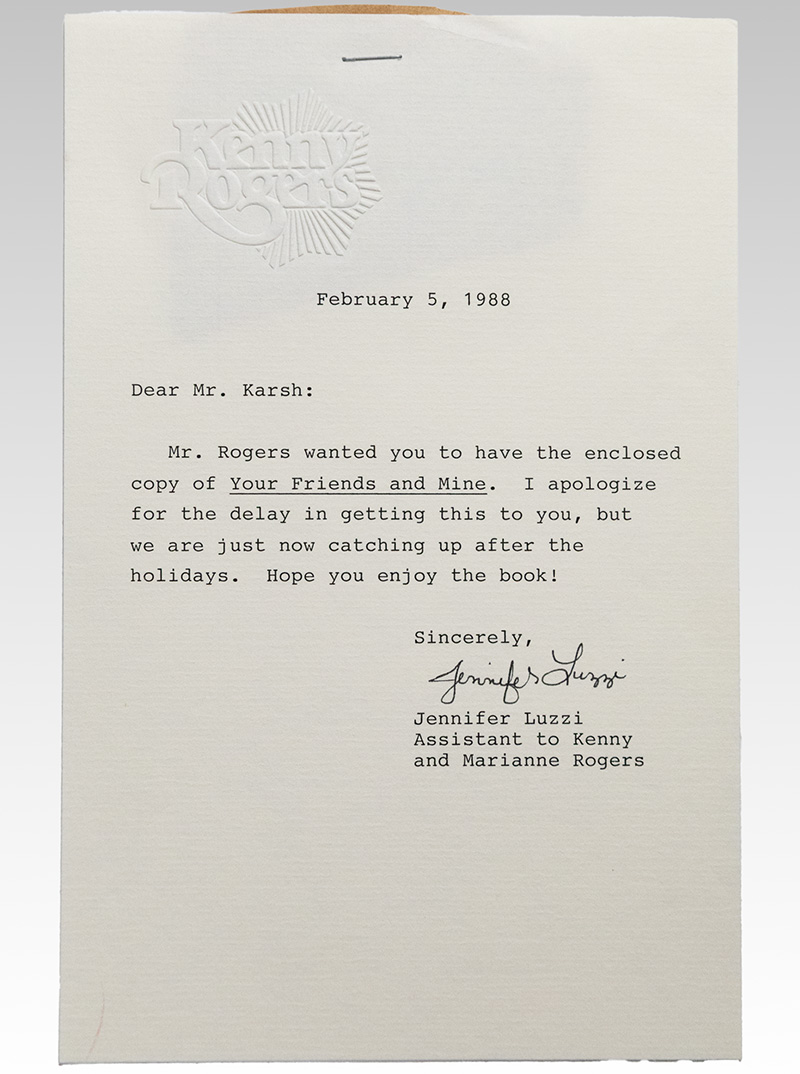 Kenny Rogers

February 5, 1988

Dear Mr. Karsh:

Mr. Rogers wanted you to have the enclosed copy of Your Friends and Mine. I apologize for the delay in getting this to you, but we are just now catching up after the holidays. Hope you enjoy the book!

Sincerely,

Jennifer S Luzzi

Jennifer Luzzi
Assistant to Kenny and Marianne Rogers